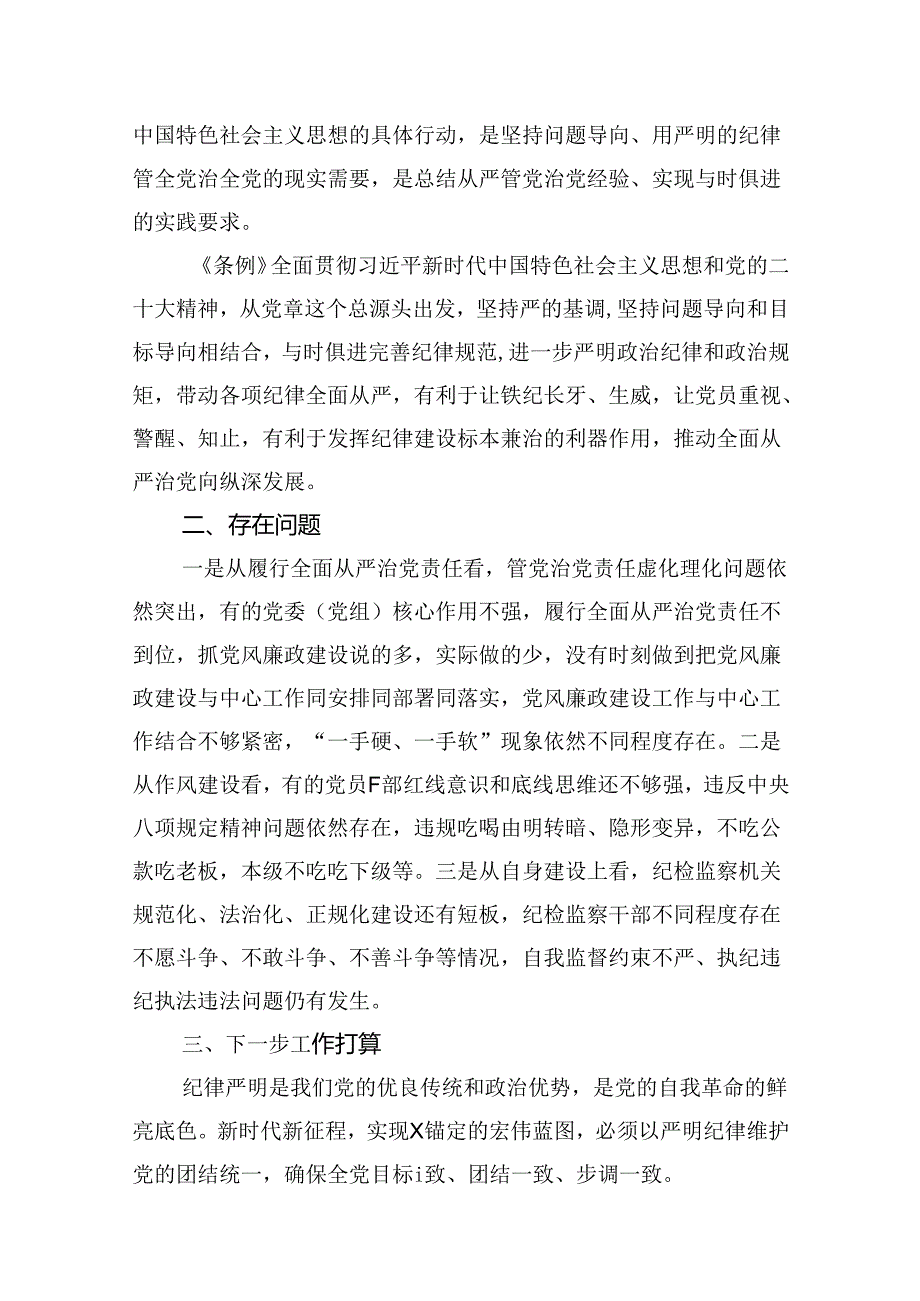 中国特色社会主义思想的具体行动，是坚持问题导向、用严明的纪律管全党治全党的现实需要，是总结从严管党治党经验、实现与时俱进的实践要求。

《条例》全面贯彻习近平新时代中国特色社会主义思想和党的二十大精神，从党章这个总源头出发，坚持严的基调，坚持问题导向和目标导向相结合，与时俱进完善纪律规范，进一步严明政治纪律和政治规矩，带动各项纪律全面从严，有利于让铁纪长牙、生威，让党员重视、警醒、知止，有利于发挥纪律建设标本兼治的利器作用，推动全面从严治党向纵深发展。

二、存在问题

一是从履行全面从严治党责任看，管党治党责任虚化理化问题依然突出，有的党委（党组）核心作用不强，履行全面从严治党责任不到位，抓党风廉政建设说的多，实际做的少，没有时刻做到把党风廉政建设与中心工作同安排同部署同落实，党风廉政建设工作与中心工作结合不够紧密，“一手硬、一手软”现象依然不同程度存在。二是从作风建设看，有的党员F部红线意识和底线思维还不够强，违反中央八项规定精神问题依然存在，违规吃喝由明转暗、隐形变异，不吃公款吃老板，本级不吃吃下级等。三是从自身建设上看，纪检监察机关规范化、法治化、正规化建设还有短板，纪检监察干部不同程度存在不愿斗争、不敢斗争、不善斗争等情况，自我监督约束不严、执纪违纪执法违法问题仍有发生。

三、下一步工作打算

纪律严明是我们党的优良传统和政治优势，是党的自我革命的鲜亮底色。新时代新征程，实现X锚定的宏伟蓝图，必须以严明纪律维护党的团结统一，确保全党目标i致、团结一致、步调一致。